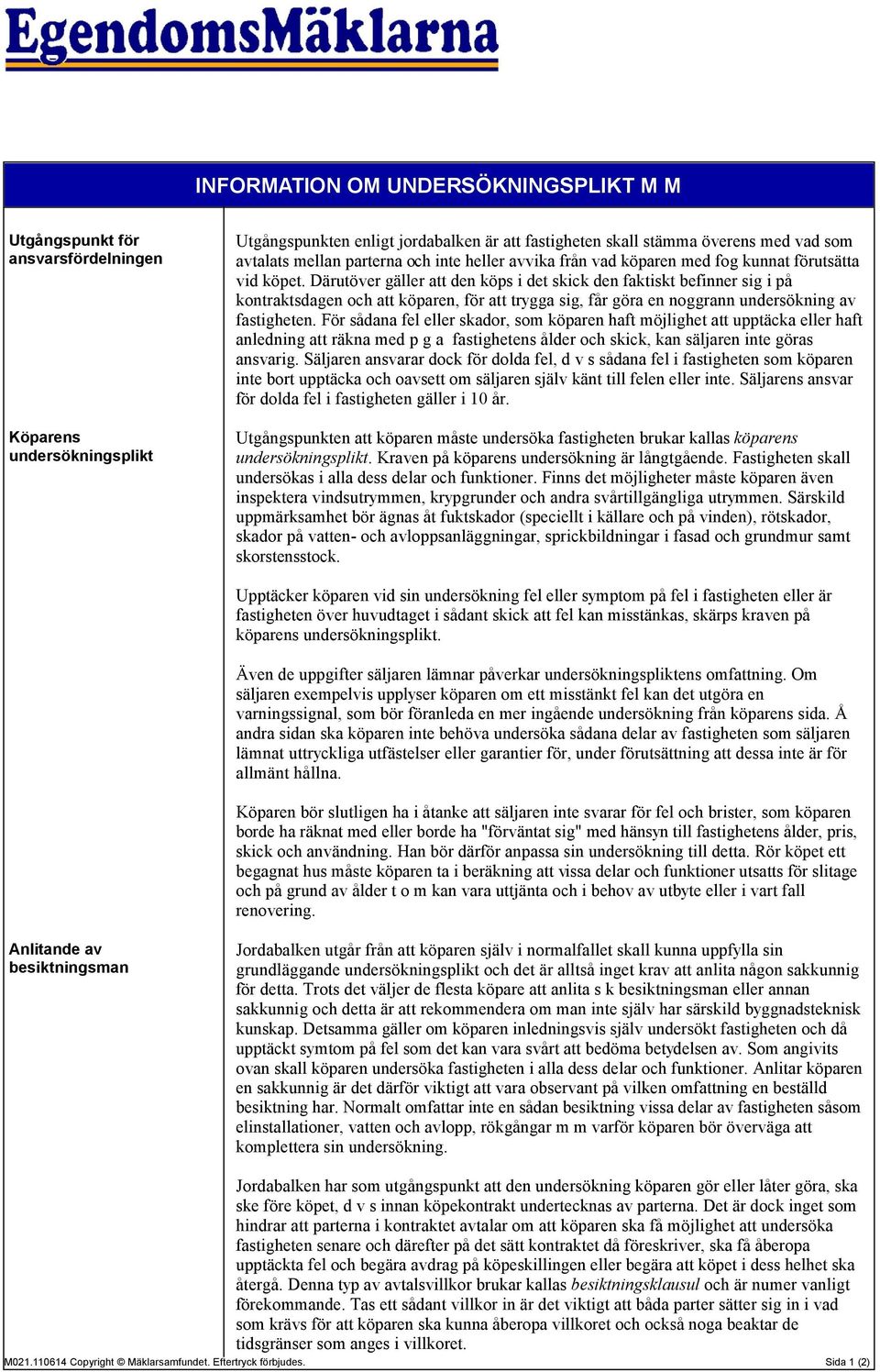 EgendomsMäklarna

INFORMATION OM UNDERSÖKNINGSPLIKT M M

Utgångspunkt för ansvarsfördelningen

Utgångspunkten enligt jordabalken är att fastigheten skall stämma överens med vad som avtalats mellan parterna och inte heller avvika från vad köparen med fog kunnat förutsätta vid köpet. Därutöver gäller att den köps i det skick den faktiskt befinner sig i på kontraktsdagen och att köparen, för att trygga sig, får göra en noggrann undersökning av fastigheten. För sådana fel eller skador, som köparen haft möjlighet att upptäcka eller haft anledning att räkna med p g a fastighetens ålder och skick, kan säljaren inte göras ansvarig. Säljaren ansvarar dock för dolda fel, d v s sådana fel i fastigheten som köparen inte bort upptäcka och oavsett om säljaren själv känt till felen eller inte. Säljarens ansvar för dolda fel i fastigheten gäller i 10 år.

Köparens undersökningsplikt

Utgångspunkten att köparen måste undersöka fastigheten brukar kallas köparens undersökningsplikt. Kraven på köparens undersökning är långtgående. Fastigheten skall undersökas i alla dess delar och funktioner. Finns det möjligheter måste köparen även inspektera vindsutrymmen, krypgrunder och andra svårtillgängliga utrymmen. Särskild uppmärksamhet bör ägnas åt fuktskador (speciellt i källare och på vinden), rötskador, skador på vatten- och avloppsanläggningar, sprickbildningar i fasad och grundmur samt skorstensstock.

Upptäcker köparen vid sin undersökning fel eller symptom på fel i fastigheten eller är fastigheten över huvudtaget i sådant skick att fel kan misstänkas, skärps kraven på köparens undersökningsplikt.

Även de uppgifter säljaren lämnar påverkar undersökningspliktens omfattning. Om säljaren exempelvis upplyser köparen om ett misstänkt fel kan det utgöra en varningssignal, som bör föranleda en mer ingående undersökning från köparens sida. Å andra sidan ska köparen inte behöva undersöka sådana delar av fastigheten som säljaren lämnat uttryckliga utfästelser eller garantier för, under förutsättning att dessa inte är för allmänt hållna.

Köparen bör slutligen ha i åtanke att säljaren inte svarar för fel och brister, som köparen borde ha räknat med eller borde ha "förväntat sig" med hänsyn till fastighetens ålder, pris, skick och användning. Han bör därför anpassa sin undersökning till detta. Rör köpet ett begagnat hus måste köparen ta i beräkning att vissa delar och funktioner utsatts för slitage och på grund av ålder t o m kan vara uttjänta och i behov av utbyte eller i vart fall renovering.

Anlitande av besiktningsman

Jordabalken utgår från att köparen själv i normalfallet skall kunna uppfylla sin grundläggande undersökningsplikt och det är alltså inget krav att anlita någon sakkunnig för detta. Trots det väljer de flesta köpare att anlita s k besiktningsman eller annan sakkunnig och detta är att rekommendera om man inte själv har särskild byggnadsteknisk kunskap. Detsamma gäller om köparen inledningsvis själv undersökt fastigheten och då upptäckt symtom på fel som det kan vara svårt att bedöma betydelsen av. Som angivits ovan skall köparen undersöka fastigheten i alla dess delar och funktioner. Anlitar köparen en sakkunnig är det därför viktigt att vara observant på vilken omfattning en beställd besiktning har. Normalt omfattar inte en sådan besiktning vissa delar av fastigheten såsom elinstallationer, vatten och avlopp, rökgångar m m varför köparen bör överväga att komplettera sin undersökning.

Jordabalken har som utgångspunkt att den undersökning köparen gör eller låter göra, ska ske före köpet, d v s innan köpekontrakt undertecknas av parterna. Det är dock inget som hindrar att parterna i kontraktet avtalar om att köparen ska få möjlighet att undersöka fastigheten senare och därefter på det sätt kontraktet då föreskriver, ska få åberopa upptäckta fel och begära avdrag på köpeskillingen eller begära att köpet i dess helhet ska återgå. Denna typ av avtalsvillkor brukar kallas besiktningsklausul och är numer vanligt förekommande. Tas ett sådant villkor in är det viktigt att båda parter sätter sig in i vad som krävs för att köparen ska kunna åberopa villkoret och också noga beaktar de tidsgränser som anges i villkoret.

M021.110614 Copyright © Mäklarsamfundet. Eftertryck förbjudes. Sida 1 (2)